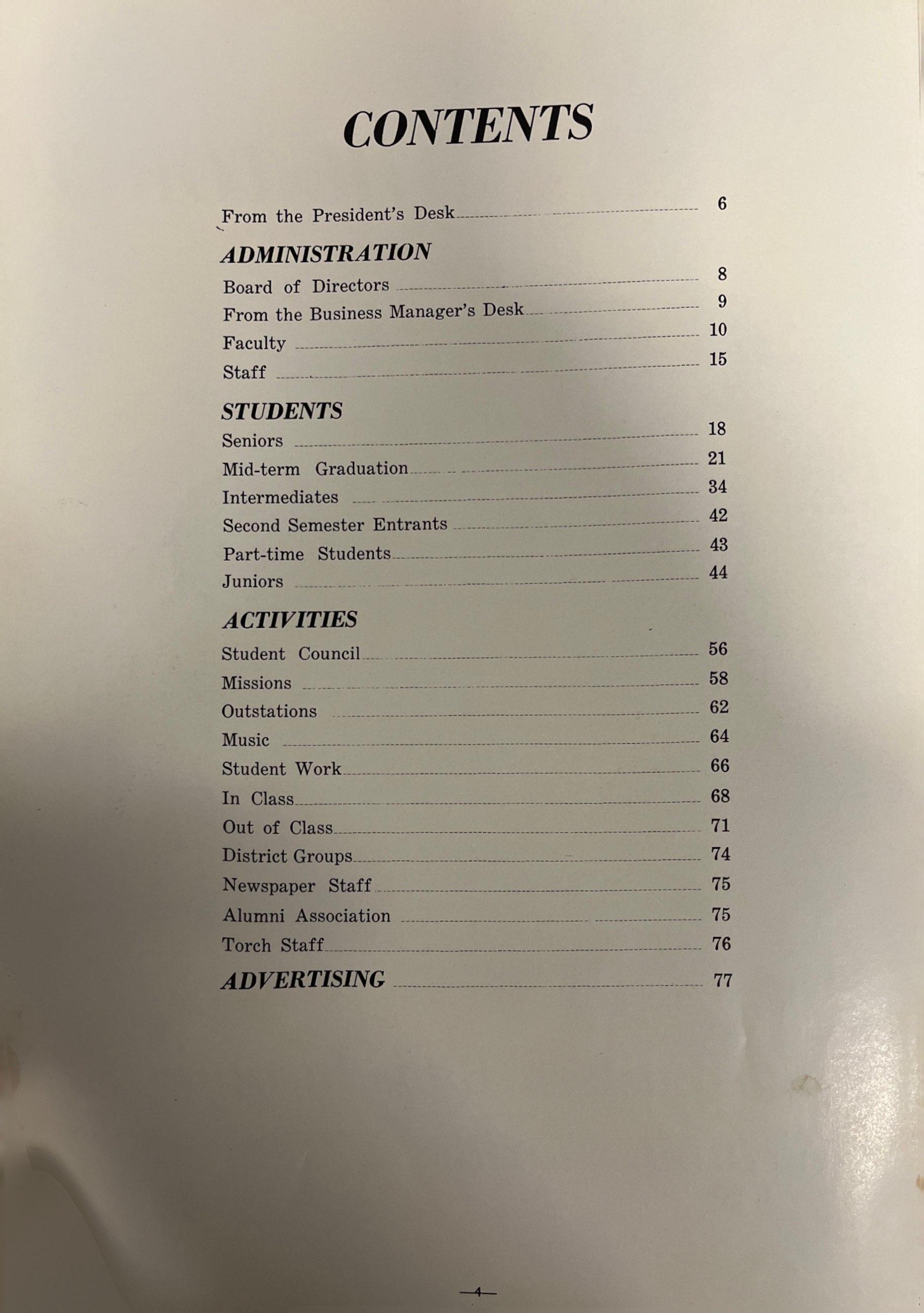 CONTENTS

From the President's Desk 6

ADMINISTRATION

Board of Directors 8
From the Business Manager's Desk 9
Faculty 10
Staff 15

STUDENTS

Seniors 18
Mid-term Graduation 21
Intermediates 34
Second Semester Entrants 42
Part-time Students 43
Juniors 44

ACTIVITIES

Student Council 56
Missions 58
Outstations 62
Music 64
Student Work 66
In Class 68
Out of Class 71
District Groups 74
Newspaper Staff 75
Alumni Association 75
Torch Staff 76

ADVERTISING 77

—4—